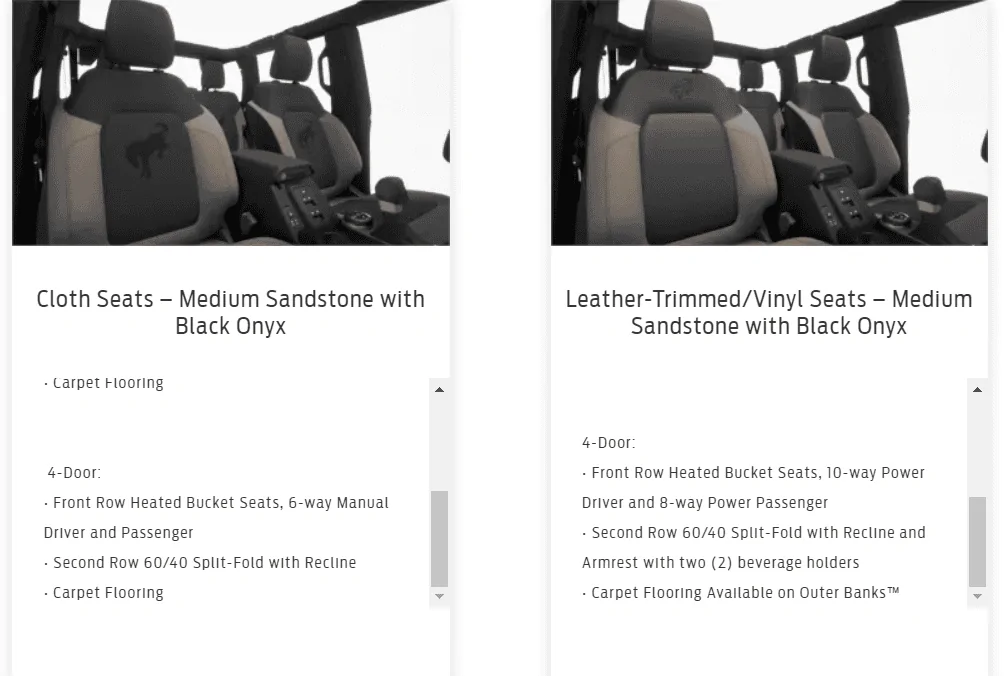 Cloth Seats – Medium Sandstone with Black Onyx

· Carpet Flooring

4-Door:
· Front Row Heated Bucket Seats, 6-way Manual Driver and Passenger
· Second Row 60/40 Split-Fold with Recline
· Carpet Flooring

Leather-Trimmed/Vinyl Seats – Medium Sandstone with Black Onyx

4-Door:
· Front Row Heated Bucket Seats, 10-way Power Driver and 8-way Power Passenger
· Second Row 60/40 Split-Fold with Recline and Armrest with two (2) beverage holders
· Carpet Flooring Available on Outer Banks™